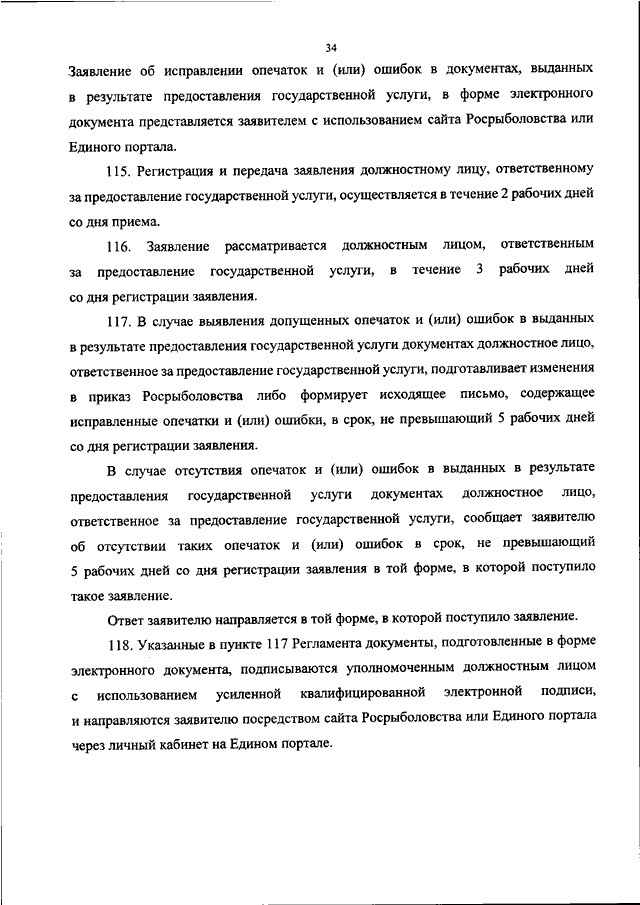 34

Заявление об исправлении опечаток и (или) ошибок в документах, выданных в результате предоставления государственной услуги, в форме электронного документа представляется заявителем с использованием сайта Росрыболовства или Единого портала.

115. Регистрация и передача заявления должностному лицу, ответственному за предоставление государственной услуги, осуществляется в течение 2 рабочих дней со дня приема.

116. Заявление рассматривается должностным лицом, ответственным за предоставление государственной услуги, в течение 3 рабочих дней со дня регистрации заявления.

117. В случае выявления допущенных опечаток и (или) ошибок в выданных в результате предоставления государственной услуги документах должностное лицо, ответственное за предоставление государственной услуги, подготавливает изменения в приказ Росрыболовства либо формирует исходящее письмо, содержащее исправленные опечатки и (или) ошибки, в срок, не превышающий 5 рабочих дней со дня регистрации заявления.

В случае отсутствия опечаток и (или) ошибок в выданных в результате предоставления государственной услуги документах должностное лицо, ответственное за предоставление государственной услуги, сообщает заявителю об отсутствии таких опечаток и (или) ошибок в срок, не превышающий 5 рабочих дней со дня регистрации заявления в той форме, в которой поступило такое заявление.

Ответ заявителю направляется в той форме, в которой поступило заявление.

118. Указанные в пункте 117 Регламента документы, подготовленные в форме электронного документа, подписываются уполномоченным должностным лицом с использованием усиленной квалифицированной электронной подписи, и направляются заявителю посредством сайта Росрыболовства или Единого портала через личный кабинет на Едином портале.